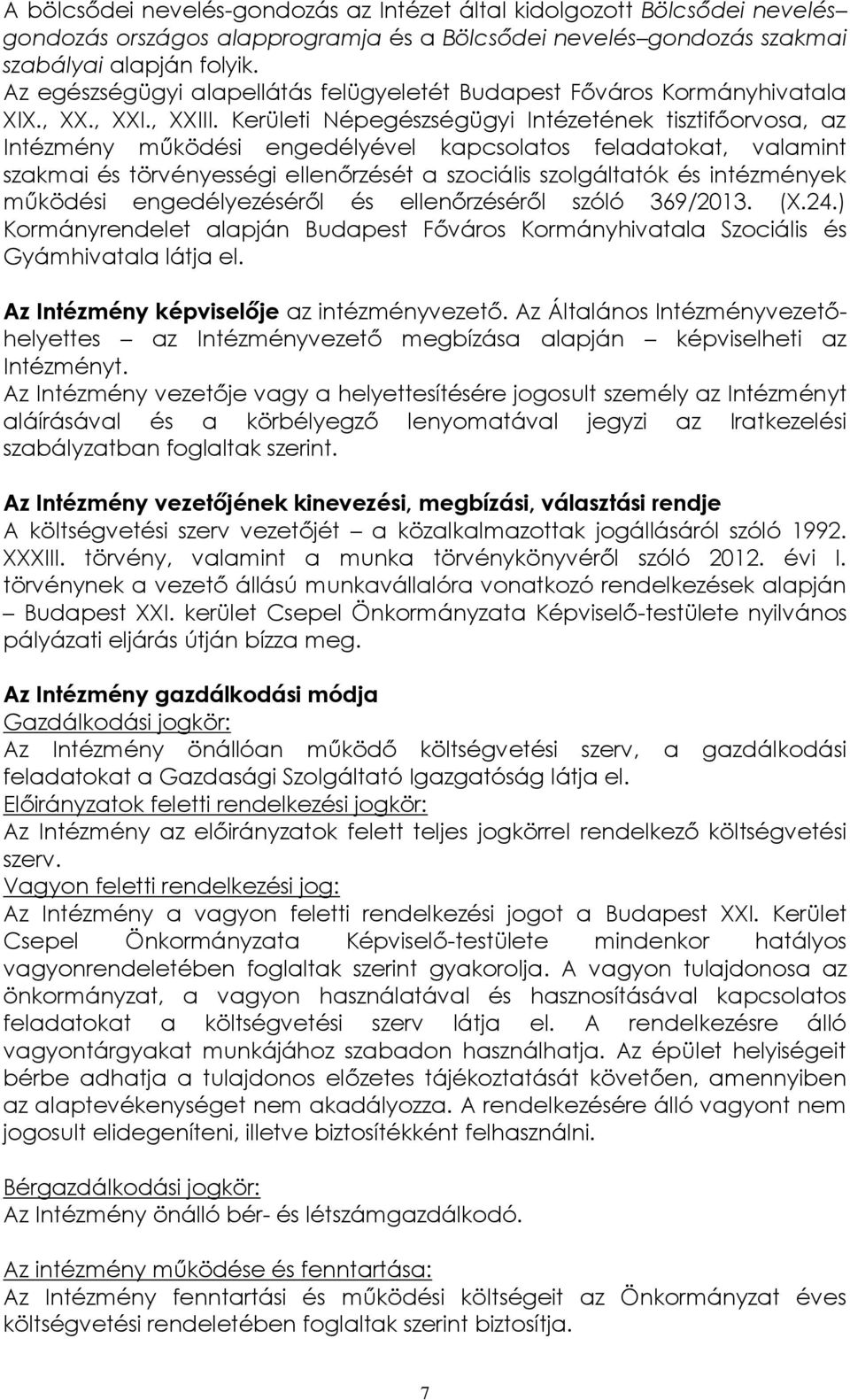 A bölcsődei nevelés-gondozás az Intézet által kidolgozott Bölcsődei nevelés–gondozás országos alapprogramja és a Bölcsődei nevelés–gondozás szakmai szabályai alapján folyik.
Az egészségügyi alapellátás felügyeletét Budapest Főváros Kormányhivatala XIX., XX., XXI., XXIII. Kerületi Népegészségügyi Intézetének tisztifőorvosa, az Intézmény működési engedélyével kapcsolatos feladatokat, valamint szakmai és törvényességi ellenőrzését a szociális szolgáltatók és intézmények működési engedélyezéséről és ellenőrzéséről szóló 369/2013. (X.24.) Kormányrendelet alapján Budapest Főváros Kormányhivatala Szociális és Gyámhivatala látja el.

Az Intézmény képviselője az intézményvezető. Az Általános Intézményvezető-helyettes – az Intézményvezető megbízása alapján – képviselheti az Intézményt.
Az Intézmény vezetője vagy a helyettesítésére jogosult személy az Intézményt aláírásával és a körbélyegző lenyomatával jegyzi az Iratkezelési szabályzatban foglaltak szerint.

Az Intézmény vezetőjének kinevezési, megbízási, választási rendje
A költségvetési szerv vezetőjét – a közalkalmazottak jogállásáról szóló 1992. XXXIII. törvény, valamint a munka törvénykönyvéről szóló 2012. évi I. törvénynek a vezető állású munkavállalóra vonatkozó rendelkezések alapján – Budapest XXI. kerület Csepel Önkormányzata Képviselő-testülete nyilvános pályázati eljárás útján bízza meg.

Az Intézmény gazdálkodási módja
Gazdálkodási jogkör:
Az Intézmény önállóan működő költségvetési szerv, a gazdálkodási feladatokat a Gazdasági Szolgáltató Igazgatóság látja el.
Előirányzatok feletti rendelkezési jogkör:
Az Intézmény az előirányzatok felett teljes jogkörrel rendelkező költségvetési szerv.
Vagyon feletti rendelkezési jog:
Az Intézmény a vagyon feletti rendelkezési jogot a Budapest XXI. Kerület Csepel Önkormányzata Képviselő-testülete mindenkor hatályos vagyonrendeletében foglaltak szerint gyakorolja. A vagyon tulajdonosa az önkormányzat, a vagyon használatával és hasznosításával kapcsolatos feladatokat a költségvetési szerv látja el. A rendelkezésre álló vagyontárgyakat munkájához szabadon használhatja. Az épület helyiségeit bérbe adhatja a tulajdonos előzetes tájékoztatását követően, amennyiben az alaptevékenységet nem akadályozza. A rendelkezésére álló vagyont nem jogosult elidegeníteni, illetve biztosítékként felhasználni.

Bérgazdálkodási jogkör:
Az Intézmény önálló bér- és létszámgazdálkodó.

Az intézmény működése és fenntartása:
Az Intézmény fenntartási és működési költségeit az Önkormányzat éves költségvetési rendeletében foglaltak szerint biztosítja.

7